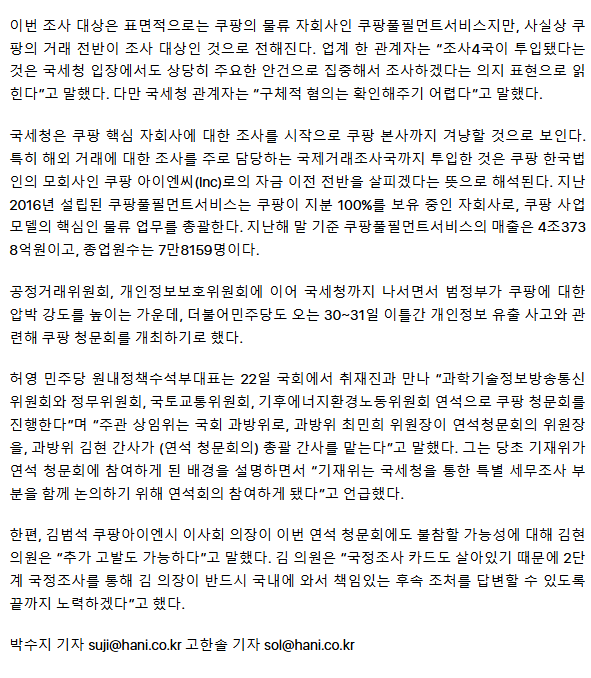 이번 조사 대상은 표면적으로는 쿠팡의 물류 자회사인 쿠팡풀필먼트서비스지만, 사실상 쿠팡의 거래 전반이 조사 대상인 것으로 전해진다. 업계 한 관계자는 "조사4국이 투입됐다는 것은 국세청 입장에서도 상당히 주요한 안건으로 집중해서 조사하겠다는 의지 표현으로 읽힌다"고 말했다. 다만 국세청 관계자는 "구체적 혐의는 확인해주기 어렵다"고 말했다.

국세청은 쿠팡 핵심 자회사에 대한 조사를 시작으로 쿠팡 본사까지 겨냥할 것으로 보인다. 특히 해외 거래에 대한 조사를 주로 담당하는 국제거래조사국까지 투입한 것은 쿠팡 한국법인의 모회사인 쿠팡 아이엔씨(Inc)로의 자금 이전 전반을 살피겠다는 뜻으로 해석된다. 지난 2016년 설립된 쿠팡풀필먼트서비스는 쿠팡이 지분 100%를 보유 중인 자회사로, 쿠팡 사업 모델의 핵심인 물류 업무를 총괄한다. 지난해 말 기준 쿠팡풀필먼트서비스의 매출은 4조3738억원이고, 종업원수는 7만8159명이다.

공정거래위원회, 개인정보보호위원회에 이어 국세청까지 나서면서 범정부가 쿠팡에 대한 압박 강도를 높이는 가운데, 더불어민주당도 오는 30~31일 이틀간 개인정보 유출 사고와 관련해 쿠팡 청문회를 개최하기로 했다.

허영 민주당 원내정책수석부대표는 22일 국회에서 취재진과 만나 "과학기술정보방송통신위원회와 정무위원회, 국토교통위원회, 기후에너지환경노동위원회 연석으로 쿠팡 청문회를 진행한다"며 "주관 상임위는 국회 과방위로, 과방위 최민희 위원장이 연석청문회의 위원장을, 과방위 김현 간사가 (연석 청문회의) 총괄 간사를 맡는다"고 말했다. 그는 당초 기재위가 연석 청문회에 참여하게 된 배경을 설명하면서 "기재위는 국세청을 통한 특별 세무조사 부분을 함께 논의하기 위해 연석회의 참여하게 됐다"고 언급했다.

한편, 김범석 쿠팡아이엔시 이사회 의장이 이번 연석 청문회에도 불참할 가능성에 대해 김현 의원은 "추가 고발도 가능하다"고 말했다. 김 의원은 "국정조사 카드도 살아있기 때문에 2단계 국정조사를 통해 김 의장이 반드시 국내에 와서 책임있는 후속 조처를 답변할 수 있도록 끝까지 노력하겠다"고 했다.

박수지 기자 suji@hani.co.kr 고한솔 기자 sol@hani.co.kr